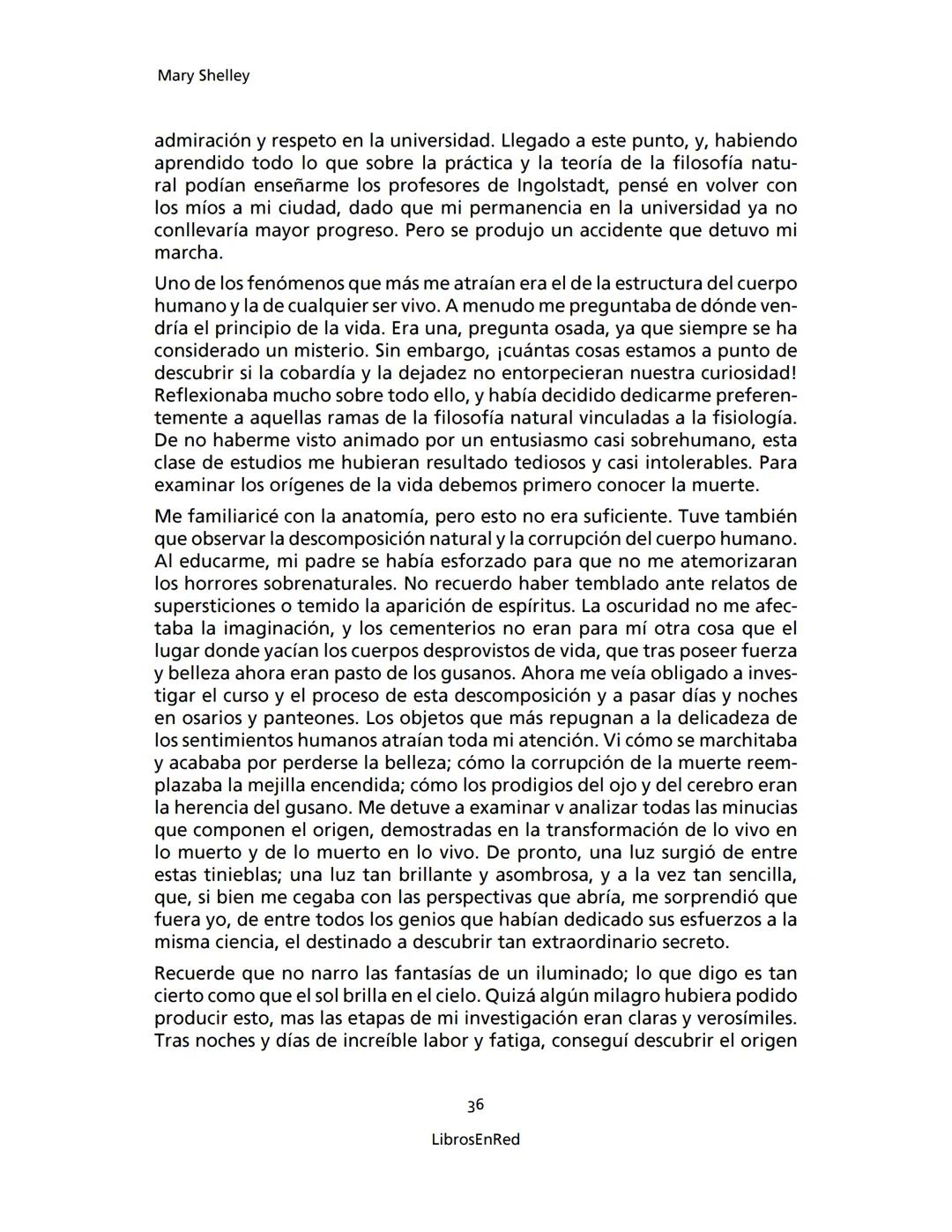 Mary Shelley

admiración y respeto en la universidad. Llegado a este punto, y, habiendo aprendido todo lo que sobre la práctica y la teoría de la filosofía natural podían enseñarme los profesores de Ingolstadt, pensé en volver con los míos a mi ciudad, dado que mi permanencia en la universidad ya no conllevaría mayor progreso. Pero se produjo un accidente que detuvo mi marcha.

Uno de los fenómenos que más me atraían era el de la estructura del cuerpo humano y la de cualquier ser vivo. A menudo me preguntaba de dónde vendría el principio de la vida. Era una, pregunta osada, ya que siempre se ha considerado un misterio. Sin embargo, ¡cuántas cosas estamos a punto de descubrir si la cobardía y la dejadez no entorpecieran nuestra curiosidad! Reflexionaba mucho sobre todo ello, y había decidido dedicarme preferentemente a aquellas ramas de la filosofía natural vinculadas a la fisiología. De no haberme visto animado por un entusiasmo casi sobrehumano, esta clase de estudios me hubieran resultado tediosos y casi intolerables. Para examinar los orígenes de la vida debemos primero conocer la muerte.

Me familiaricé con la anatomía, pero esto no era suficiente. Tuve también que observar la descomposición natural y la corrupción del cuerpo humano. Al educarme, mi padre se había esforzado para que no me atemorizaran los horrores sobrenaturales. No recuerdo haber temblado ante relatos de supersticiones o temido la aparición de espíritus. La oscuridad no me afectaba la imaginación, y los cementerios no eran para mí otra cosa que el lugar donde yacían los cuerpos desprovistos de vida, que tras poseer fuerza y belleza ahora eran pasto de los gusanos. Ahora me veía obligado a investigar el curso y el proceso de esta descomposición y a pasar días y noches en osarios y panteones. Los objetos que más repugnan a la delicadeza de los sentimientos humanos atraían toda mi atención. Vi cómo se marchitaba y acababa por perderse la belleza; cómo la corrupción de la muerte reemplazaba la mejilla encendida; cómo los prodigios del ojo y del cerebro eran la herencia del gusano. Me detuve a examinar v analizar todas las minucias que componen el origen, demostradas en la transformación de lo vivo en lo muerto y de lo muerto en lo vivo. De pronto, una luz surgió de entre estas tinieblas; una luz tan brillante y asombrosa, y a la vez tan sencilla, que, si bien me cegaba con las perspectivas que abría, me sorprendió que fuera yo, de entre todos los genios que habían dedicado sus esfuerzos a la misma ciencia, el destinado a descubrir tan extraordinario secreto.

Recuerde que no narro las fantasías de un iluminado; lo que digo es tan cierto como que el sol brilla en el cielo. Quizá algún milagro hubiera podido producir esto, mas las etapas de mi investigación eran claras y verosímiles. Tras noches y días de increíble labor y fatiga, conseguí descubrir el origen

36

LibrosEnRed